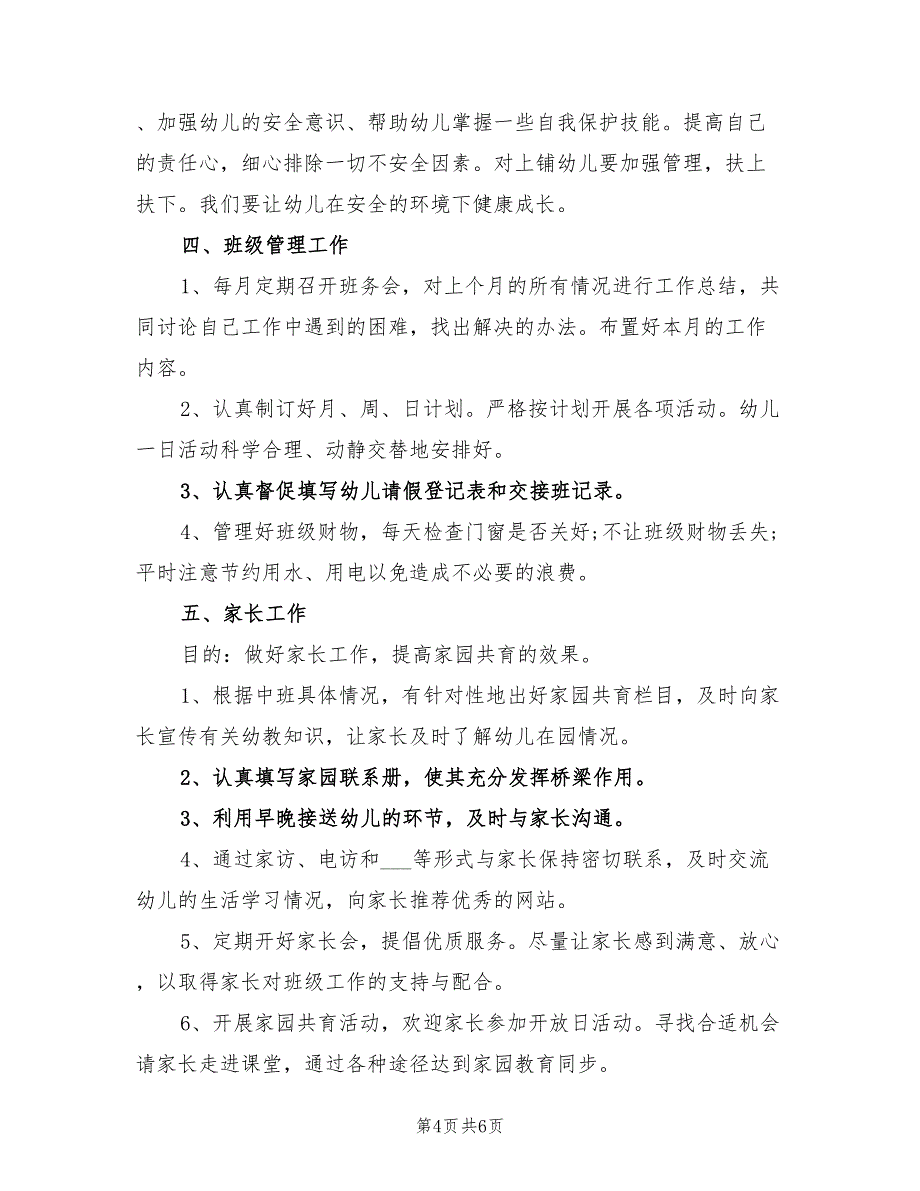 、加强幼儿的安全意识、帮助幼儿掌握一些自我保护技能。提高自己的责任心，细心排除一切不安全因素。对上铺幼儿要加强管理，扶上扶下。我们要让幼儿在安全的环境下健康成长。

四、班级管理工作

1、每月定期召开班务会，对上个月的所有情况进行工作总结，共同讨论自己工作中遇到的困难，找出解决的办法。布置好本月的工作内容。

2、认真制订好月、周、日计划。严格按计划开展各项活动。幼儿一日活动科学合理、动静交替地安排好。

3、认真督促填写幼儿请假登记表和交接班记录。

4、管理好班级财物，每天检查门窗是否关好;不让班级财物丢失;平时注意节约用水、用电以免造成不必要的浪费。

五、家长工作

目的：做好家长工作，提高家园共育的效果。

1、根据中班具体情况，有针对性地出好家园共育栏目，及时向家长宣传有关幼教知识，让家长及时了解幼儿在园情况。

2、认真填写家园联系册，使其充分发挥桥梁作用。

3、利用早晚接送幼儿的环节，及时与家长沟通。

4、通过家访、电访和___等形式与家长保持密切联系，及时交流幼儿的生活学习情况，向家长推荐优秀的网站。

5、定期开好家长会，提倡优质服务。尽量让家长感到满意、放心，以取得家长对班级工作的支持与配合。

6、开展家园共育活动，欢迎家长参加开放日活动。寻找合适机会请家长走进课堂，通过各种途径达到家园教育同步。

第4页 共6页